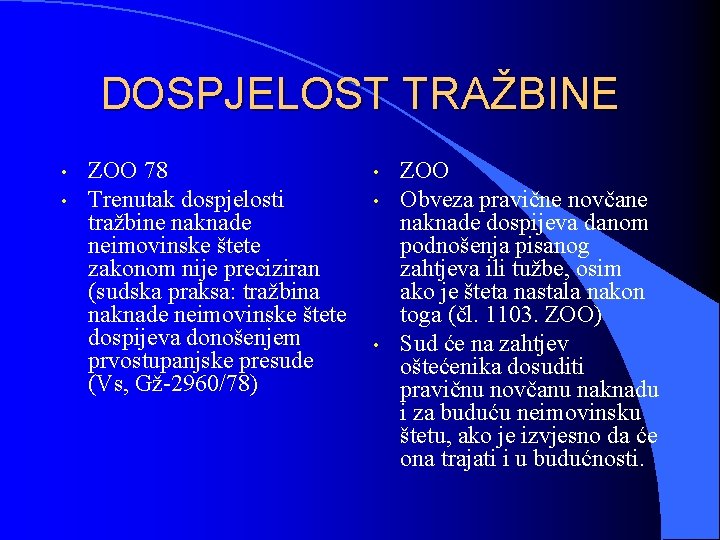 DOSPJELOST TRAŽBINE

• ZOO 78
• Trenutak dospjelosti tražbine naknade neimovinske štete zakonom nije preciziran (sudska praksa: tražbina naknade neimovinske štete dospijeva donošenjem prvostupanjske presude (Vs, Gž-2960/78)

• ZOO
• Obveza pravične novčane naknade dospijeva danom podnošenja pisanog zahtjeva ili tužbe, osim ako je šteta nastala nakon toga (čl. 1103. ZOO)
• Sud će na zahtjev oštećenika dosuditi pravičnu novčanu naknadu i za buduću neimovinsku štetu, ako je izvjesno da će ona trajati i u budućnosti.